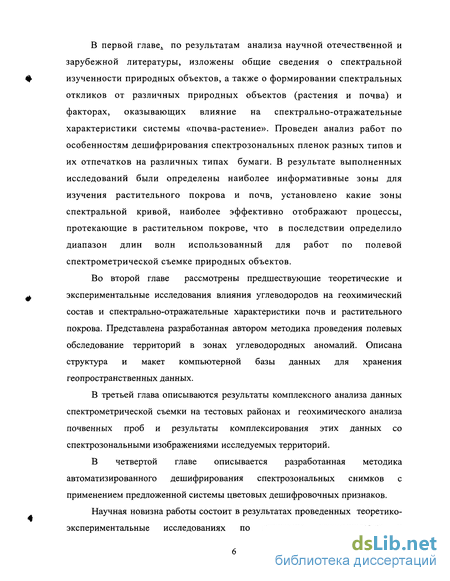 В первой главе, по результатам анализа научной отечественной и зарубежной литературы, изложены общие сведения о спектральной изученности природных объектов, а также о формировании спектральных откликов от различных природных объектов (растения и почва) и факторах, оказывающих влияние на спектрально-отражательные характеристики системы «почва-растение». Проведен анализ работ по особенностям дешифрирования спектрозональных пленок разных типов и их отпечатков на различных типах бумаги. В результате выполненных исследований были определены наиболее информативные зоны для изучения растительного покрова и почв, установлено какие зоны спектральной кривой, наиболее эффективно отображают процессы, протекающие в растительном покрове, что в последствии определило диапазон длин волн использованный для работ по полевой спектрометрической съемке природных объектов.

Во второй главе рассмотрены предшествующие теоретические и экспериментальные исследования влияния углеводородов на геохимический состав и спектрально-отражательные характеристики почв и растительного покрова. Представлена разработанная автором методика проведения полевых обследование территорий в зонах углеводородных аномалий. Описана структура и макет компьютерной базы данных для хранения геопространственных данных.

В третьей глава описываются результаты комплексного анализа данных спектрометрической съемки на тестовых районах и геохимического анализа почвенных проб и результаты комплексирования этих данных со спектрозональными изображениями исследуемых территорий.

В четвертой главе описывается разработанная методика автоматизированного дешифрирования спектрозональных снимков с применением предложенной системы цветовых дешифровочных признаков.

Научная новизна работы состоит в результатах проведенных теоретико-экспериментальные исследованиях по

6

dsLib.net
библиотека диссертаций